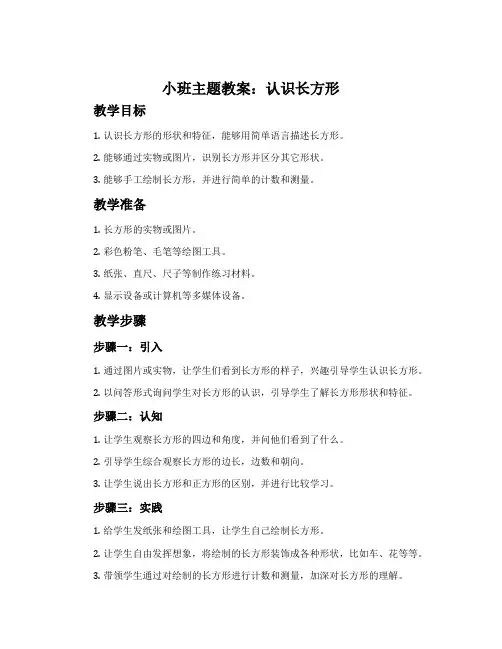 小班主题教案：认识长方形

教学目标

1. 认识长方形的形状和特征，能够用简单语言描述长方形。

2. 能够通过实物或图片，识别长方形并区分其它形状。

3. 能够手工绘制长方形，并进行简单的计数和测量。

教学准备

1. 长方形的实物或图片。

2. 彩色粉笔、毛笔等绘图工具。

3. 纸张、直尺、尺子等制作练习材料。

4. 显示设备或计算机等多媒体设备。

教学步骤

步骤一：引入

1. 通过图片或实物，让学生们看到长方形的样子，兴趣引导学生认识长方形。

2. 以问答形式询问学生对长方形的认识，引导学生了解长方形形状和特征。

步骤二：认知

1. 让学生观察长方形的四边和角度，并问他们看到了什么。

2. 引导学生综合观察长方形的边长，边数和朝向。

3. 让学生说出长方形和正方形的区别，并进行比较学习。

步骤三：实践

1. 给学生发纸张和绘图工具，让学生自己绘制长方形。

2. 让学生自由发挥想象，将绘制的长方形装饰成各种形状，比如车、花等等。

3. 带领学生通过对绘制的长方形进行计数和测量，加深对长方形的理解。